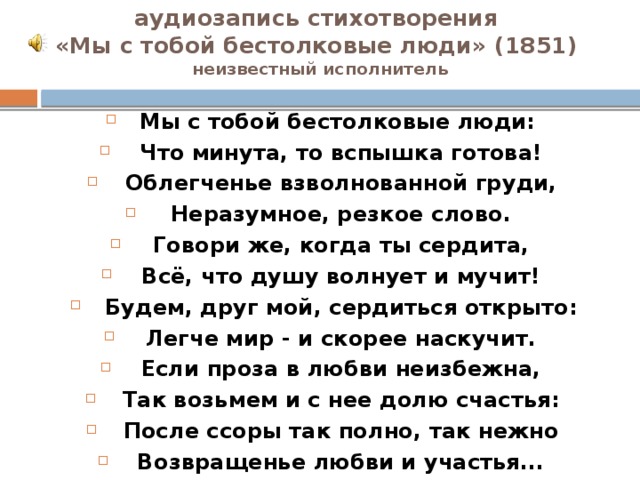 аудиозапись стихотворения
«Мы с тобой бестолковые люди» (1851)
неизвестный исполнитель

Мы с тобой бестолковые люди:
Что минута, то вспышка готова!
Облегченье взволнованной груди,
Неразумное, резкое слово.
Говори же, когда ты сердита,
Всё, что душу волнует и мучит!
Будем, друг мой, сердиться открыто:
Легче мир - и скорее наскучит.
Если проза в любви неизбежна,
Так возьмем и с нее долю счастья:
После ссоры так полно, так нежно
Возвращенье любви и участья...